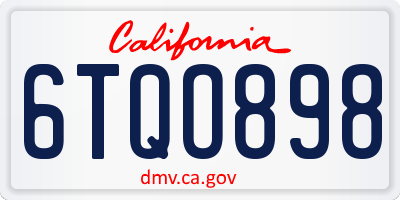 California

6TQ0898

dmv.ca.gov